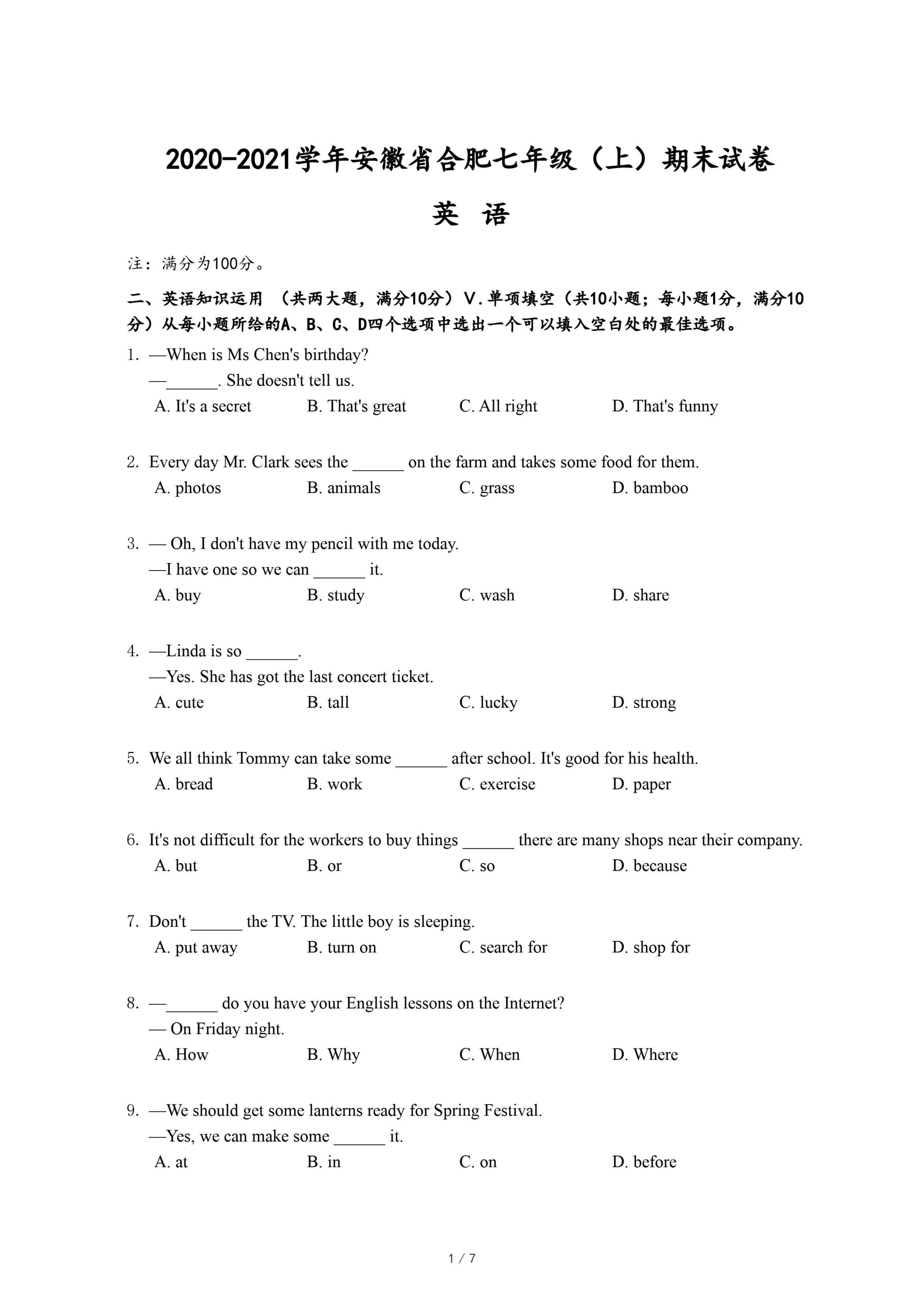 2020-2021学年安徽省合肥七年级（上）期末试卷

英 语

注：满分为100分。

二、英语知识运用 （共两大题，满分10分）V.单项填空（共10小题；每小题1分，满分10分）从每小题所给的A、B、C、D四个选项中选出一个可以填入空白处的最佳选项。

1. —When is Ms Chen's birthday?
—______. She doesn't tell us.
A. It's a secret B. That's great C. All right D. That's funny

2. Every day Mr. Clark sees the ______ on the farm and takes some food for them.
A. photos B. animals C. grass D. bamboo

3. — Oh, I don't have my pencil with me today.
—I have one so we can ______ it.
A. buy B. study C. wash D. share

4. —Linda is so ______.
—Yes. She has got the last concert ticket.
A. cute B. tall C. lucky D. strong

5. We all think Tommy can take some ______ after school. It's good for his health.
A. bread B. work C. exercise D. paper

6. It's not difficult for the workers to buy things ______ there are many shops near their company.
A. but B. or C. so D. because

7. Don't ______ the TV. The little boy is sleeping.
A. put away B. turn on C. search for D. shop for

8. —______ do you have your English lessons on the Internet?
— On Friday night.
A. How B. Why C. When D. Where

9. —We should get some lanterns ready for Spring Festival.
—Yes, we can make some ______ it.
A. at B. in C. on D. before

1 / 7